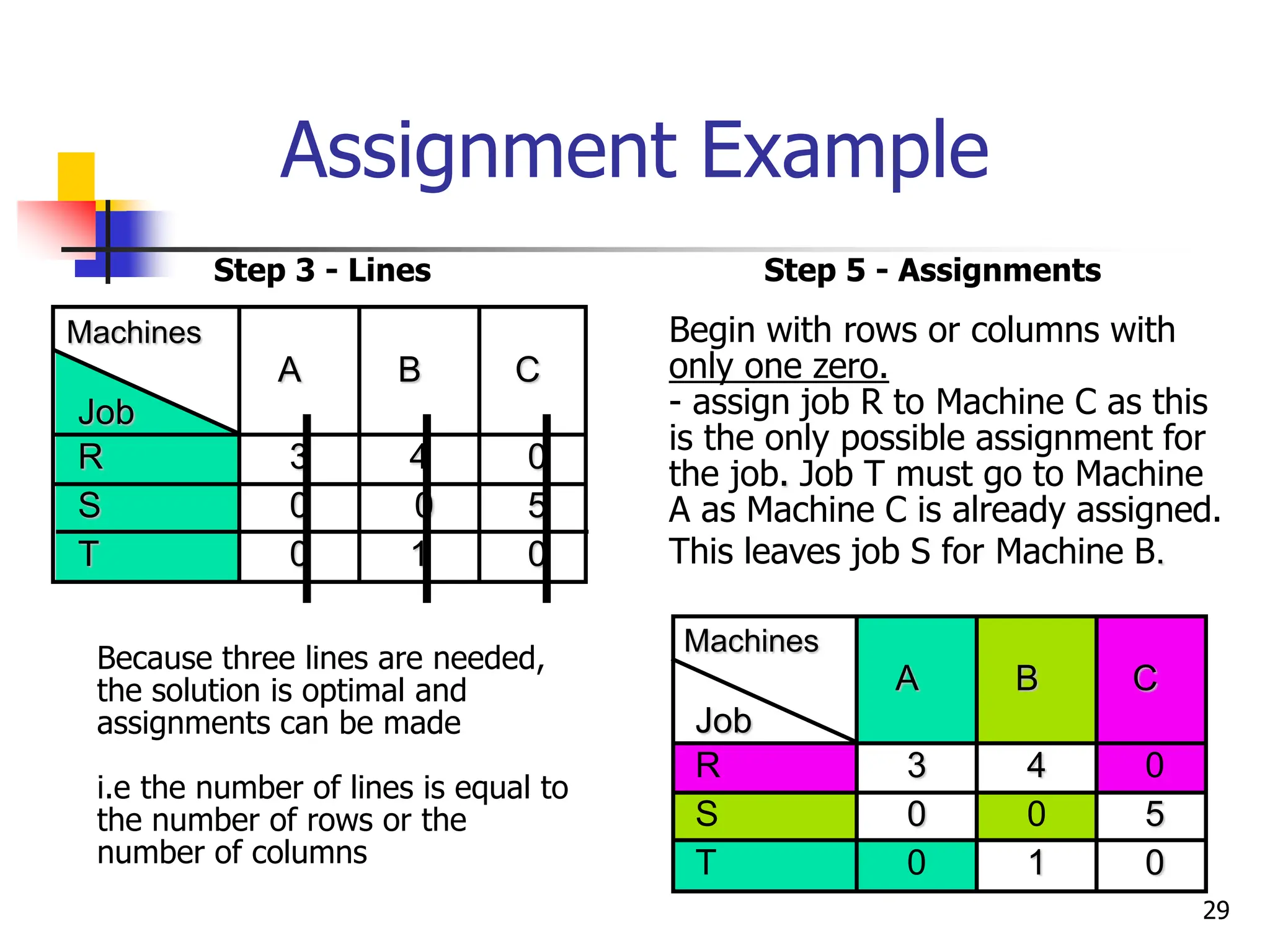 Assignment Example

Step 3 - Lines

| Machines / Job | A | B | C |
|---|---|---|---|
| R | 3 | 4 | 0 |
| S | 0 | 0 | 5 |
| T | 0 | 1 | 0 |

Because three lines are needed, the solution is optimal and assignments can be made

i.e the number of lines is equal to the number of rows or the number of columns

Step 5 - Assignments

Begin with rows or columns with only one zero.
- assign job R to Machine C as this is the only possible assignment for the job. Job T must go to Machine A as Machine C is already assigned.
This leaves job S for Machine B.

| Machines / Job | A | B | C |
|---|---|---|---|
| R | 3 | 4 | 0 |
| S | 0 | 0 | 5 |
| T | 0 | 1 | 0 |

29